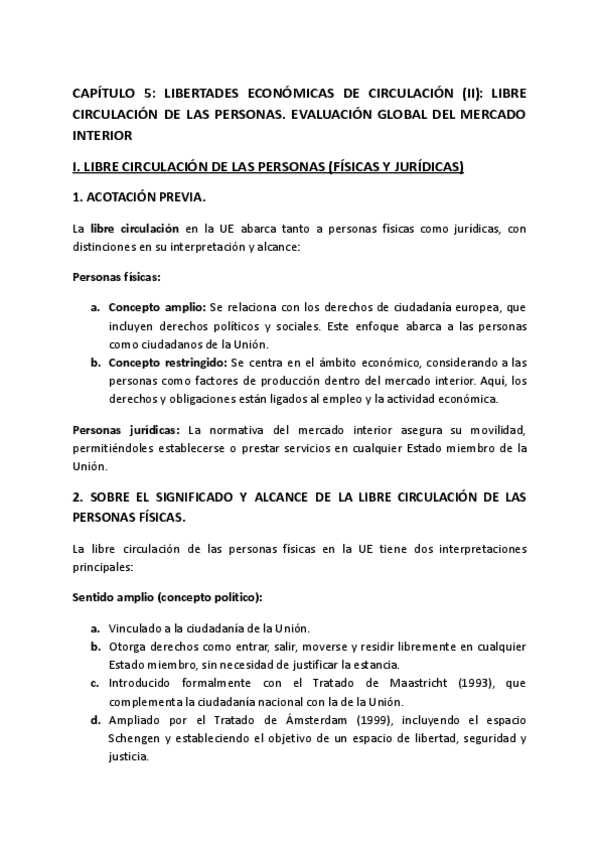 CAPÍTULO 5: LIBERTADES ECONÓMICAS DE CIRCULACIÓN (II): LIBRE CIRCULACIÓN DE LAS PERSONAS. EVALUACIÓN GLOBAL DEL MERCADO INTERIOR

I. LIBRE CIRCULACIÓN DE LAS PERSONAS (FÍSICAS Y JURÍDICAS)

1. ACOTACIÓN PREVIA.

La libre circulación en la UE abarca tanto a personas físicas como jurídicas, con distinciones en su interpretación y alcance:

Personas físicas:

a. Concepto amplio: Se relaciona con los derechos de ciudadanía europea, que incluyen derechos políticos y sociales. Este enfoque abarca a las personas como ciudadanos de la Unión.
b. Concepto restringido: Se centra en el ámbito económico, considerando a las personas como factores de producción dentro del mercado interior. Aquí, los derechos y obligaciones están ligados al empleo y la actividad económica.

Personas jurídicas: La normativa del mercado interior asegura su movilidad, permitiéndoles establecerse o prestar servicios en cualquier Estado miembro de la Unión.

2. SOBRE EL SIGNIFICADO Y ALCANCE DE LA LIBRE CIRCULACIÓN DE LAS PERSONAS FÍSICAS.

La libre circulación de las personas físicas en la UE tiene dos interpretaciones principales:

Sentido amplio (concepto político):

a. Vinculado a la ciudadanía de la Unión.
b. Otorga derechos como entrar, salir, moverse y residir libremente en cualquier Estado miembro, sin necesidad de justificar la estancia.
c. Introducido formalmente con el Tratado de Maastricht (1993), que complementa la ciudadanía nacional con la de la Unión.
d. Ampliado por el Tratado de Ámsterdam (1999), incluyendo el espacio Schengen y estableciendo el objetivo de un espacio de libertad, seguridad y justicia.